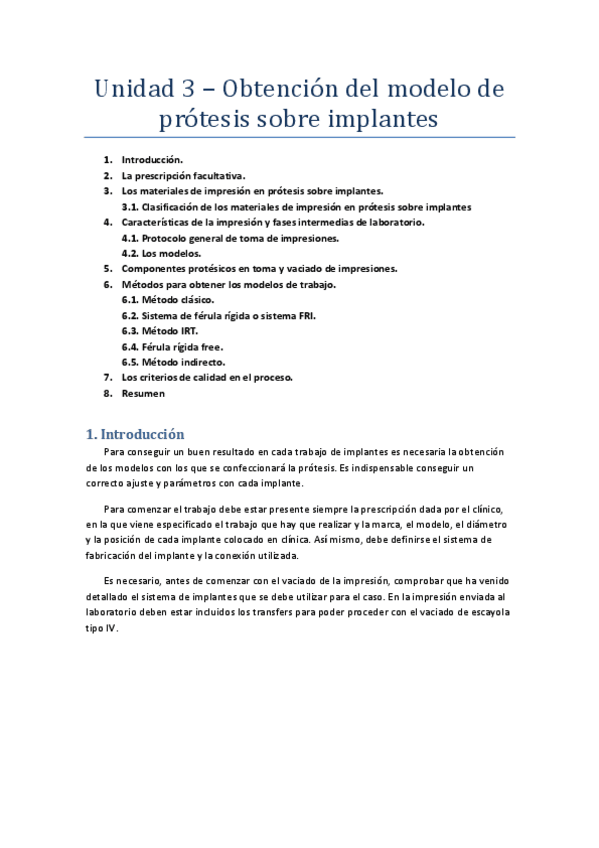 Unidad 3 – Obtención del modelo de prótesis sobre implantes

1. Introducción.
2. La prescripción facultativa.
3. Los materiales de impresión en prótesis sobre implantes.
3.1. Clasificación de los materiales de impresión en prótesis sobre implantes
4. Características de la impresión y fases intermedias de laboratorio.
4.1. Protocolo general de toma de impresiones.
4.2. Los modelos.
5. Componentes protésicos en toma y vaciado de impresiones.
6. Métodos para obtener los modelos de trabajo.
6.1. Método clásico.
6.2. Sistema de férula rígida o sistema FRI.
6.3. Método IRT.
6.4. Férula rígida free.
6.5. Método indirecto.
7. Los criterios de calidad en el proceso.
8. Resumen

1. Introducción

Para conseguir un buen resultado en cada trabajo de implantes es necesaria la obtención de los modelos con los que se confeccionará la prótesis. Es indispensable conseguir un correcto ajuste y parámetros con cada implante.

Para comenzar el trabajo debe estar presente siempre la prescripción dada por el clínico, en la que viene especificado el trabajo que hay que realizar y la marca, el modelo, el diámetro y la posición de cada implante colocado en clínica. Así mismo, debe definirse el sistema de fabricación del implante y la conexión utilizada.

Es necesario, antes de comenzar con el vaciado de la impresión, comprobar que ha venido detallado el sistema de implantes que se debe utilizar para el caso. En la impresión enviada al laboratorio deben estar incluidos los transfers para poder proceder con el vaciado de escayola tipo IV.